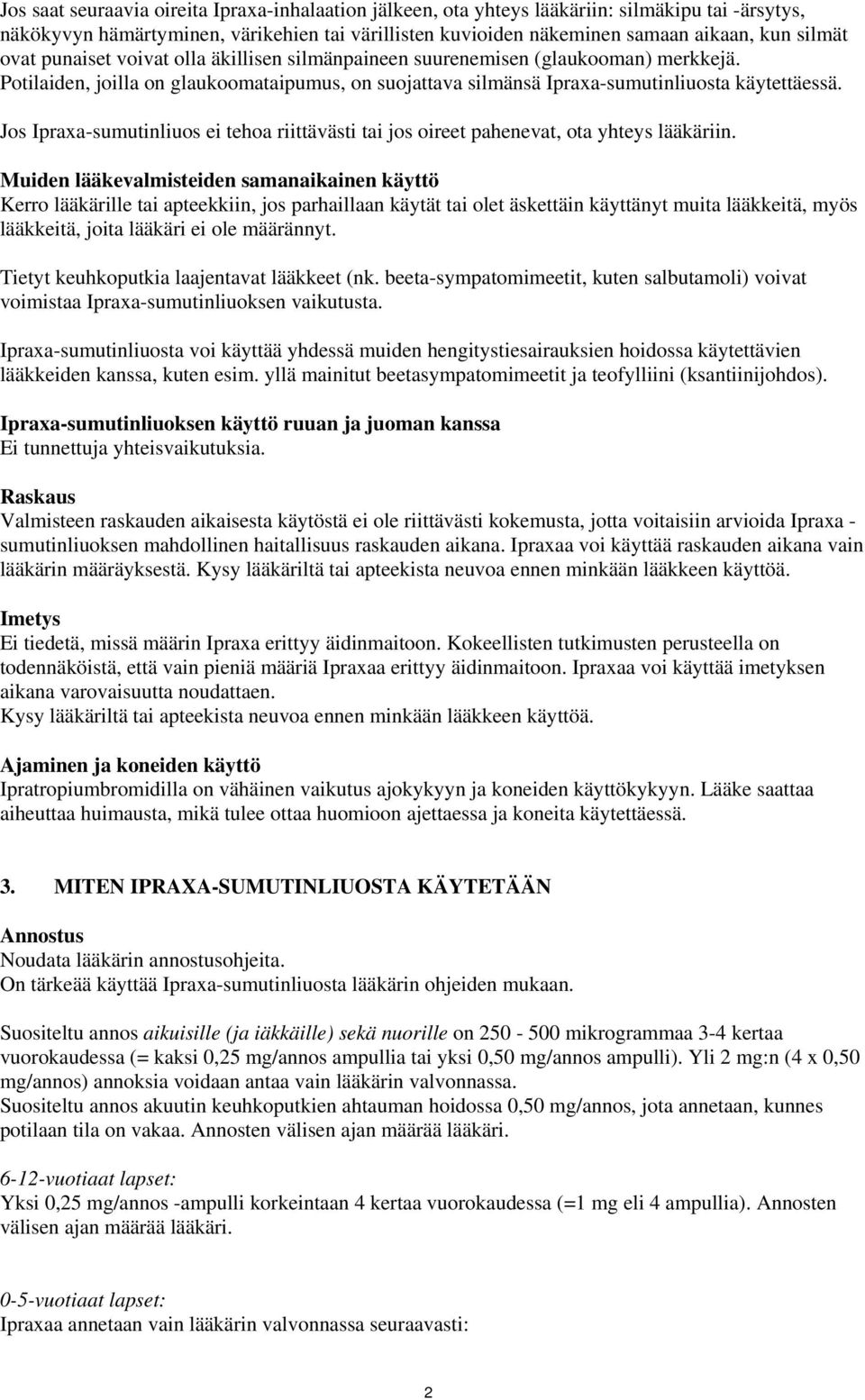 Jos saat seuraavia oireita Ipraxa-inhalaation jälkeen, ota yhteys lääkäriin: silmäkipu tai -ärsytys, näkökyvyn hämärtyminen, värikehien tai värillisten kuvioiden näkeminen samaan aikaan, kun silmät ovat punaiset voivat olla äkillisen silmänpaineen suurenemisen (glaukooman) merkkejä. Potilaiden, joilla on glaukoomataipumus, on suojattava silmänsä Ipraxa-sumutinliuosta käytettäessä.

Jos Ipraxa-sumutinliuos ei tehoa riittävästi tai jos oireet pahenevat, ota yhteys lääkäriin.

Muiden lääkevalmisteiden samanaikainen käyttö
Kerro lääkärille tai apteekkiin, jos parhaillaan käytät tai olet äskettäin käyttänyt muita lääkkeitä, myös lääkkeitä, joita lääkäri ei ole määrännyt.

Tietyt keuhkoputkia laajentavat lääkkeet (nk. beeta-sympatomimeetit, kuten salbutamoli) voivat voimistaa Ipraxa-sumutinliuoksen vaikutusta.

Ipraxa-sumutinliuosta voi käyttää yhdessä muiden hengitystiesairauksien hoidossa käytettävien lääkkeiden kanssa, kuten esim. yllä mainitut beetasympatomimeetit ja teofylliini (ksantiinijohdos).

Ipraxa-sumutinliuoksen käyttö ruuan ja juoman kanssa
Ei tunnettuja yhteisvaikutuksia.

Raskaus
Valmisteen raskauden aikaisesta käytöstä ei ole riittävästi kokemusta, jotta voitaisiin arvioida Ipraxa - sumutinliuoksen mahdollinen haitallisuus raskauden aikana. Ipraxaa voi käyttää raskauden aikana vain lääkärin määräyksestä. Kysy lääkäriltä tai apteekista neuvoa ennen minkään lääkkeen käyttöä.

Imetys
Ei tiedetä, missä määrin Ipraxa erittyy äidinmaitoon. Kokeellisten tutkimusten perusteella on todennäköistä, että vain pieniä määriä Ipraxaa erittyy äidinmaitoon. Ipraxaa voi käyttää imetyksen aikana varovaisuutta noudattaen.
Kysy lääkäriltä tai apteekista neuvoa ennen minkään lääkkeen käyttöä.

Ajaminen ja koneiden käyttö
Ipratropiumbromidilla on vähäinen vaikutus ajokykyyn ja koneiden käyttökykyyn. Lääke saattaa aiheuttaa huimausta, mikä tulee ottaa huomioon ajettaessa ja koneita käytettäessä.

3. MITEN IPRAXA-SUMUTINLIUOSTA KÄYTETÄÄN

Annostus
Noudata lääkärin annostusohjeita.
On tärkeää käyttää Ipraxa-sumutinliuosta lääkärin ohjeiden mukaan.

Suositeltu annos aikuisille (ja iäkkäille) sekä nuorille on 250 - 500 mikrogrammaa 3-4 kertaa vuorokaudessa (= kaksi 0,25 mg/annos ampullia tai yksi 0,50 mg/annos ampulli). Yli 2 mg:n (4 x 0,50 mg/annos) annoksia voidaan antaa vain lääkärin valvonnassa.
Suositeltu annos akuutin keuhkoputkien ahtauman hoidossa 0,50 mg/annos, jota annetaan, kunnes potilaan tila on vakaa. Annosten välisen ajan määrää lääkäri.

6-12-vuotiaat lapset:
Yksi 0,25 mg/annos -ampulli korkeintaan 4 kertaa vuorokaudessa (=1 mg eli 4 ampullia). Annosten välisen ajan määrää lääkäri.

0-5-vuotiaat lapset:
Ipraxaa annetaan vain lääkärin valvonnassa seuraavasti:

2